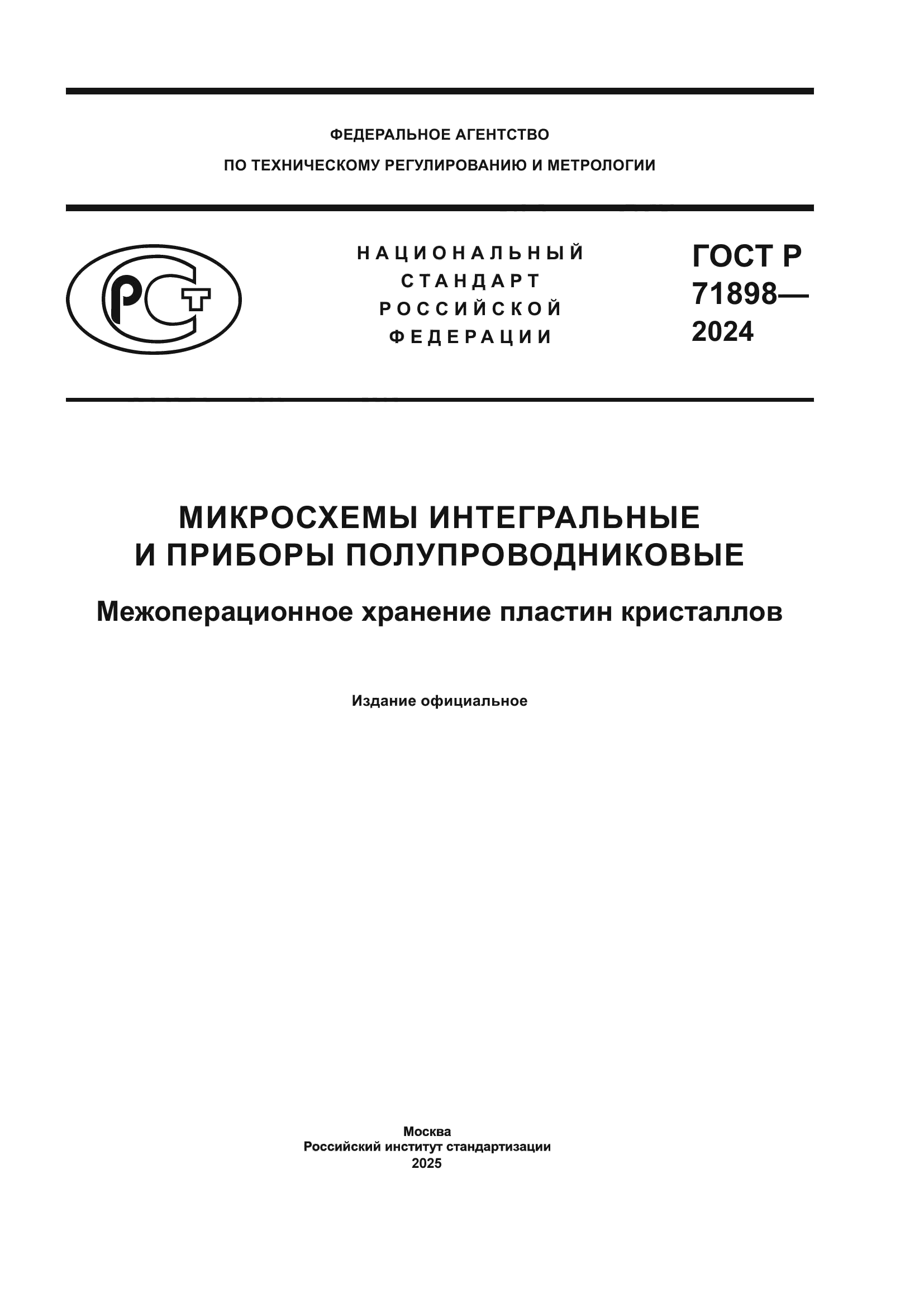 ФЕДЕРАЛЬНОЕ АГЕНТСТВО
ПО ТЕХНИЧЕСКОМУ РЕГУЛИРОВАНИЮ И МЕТРОЛОГИИ

РСТ

НАЦИОНАЛЬНЫЙ
СТАНДАРТ
РОССИЙСКОЙ
ФЕДЕРАЦИИ

ГОСТ Р
71898—
2024

МИКРОСХЕМЫ ИНТЕГРАЛЬНЫЕ
И ПРИБОРЫ ПОЛУПРОВОДНИКОВЫЕ

Межоперационное хранение пластин кристаллов

Издание официальное

Москва
Российский институт стандартизации
2025